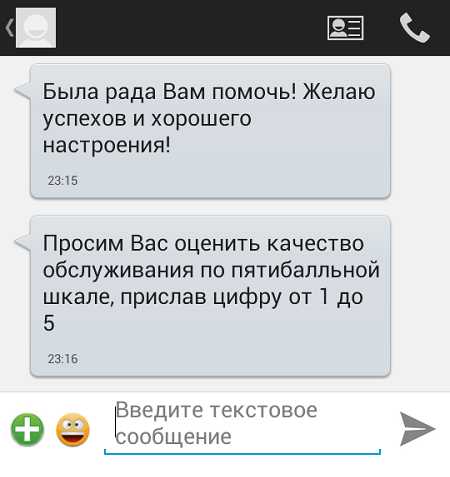 Была рада Вам помочь! Желаю успехов и хорошего настроения!

23:15

Просим Вас оценить качество обслуживания по пятибалльной шкале, прислав цифру от 1 до 5

23:16

Введите текстовое сообщение